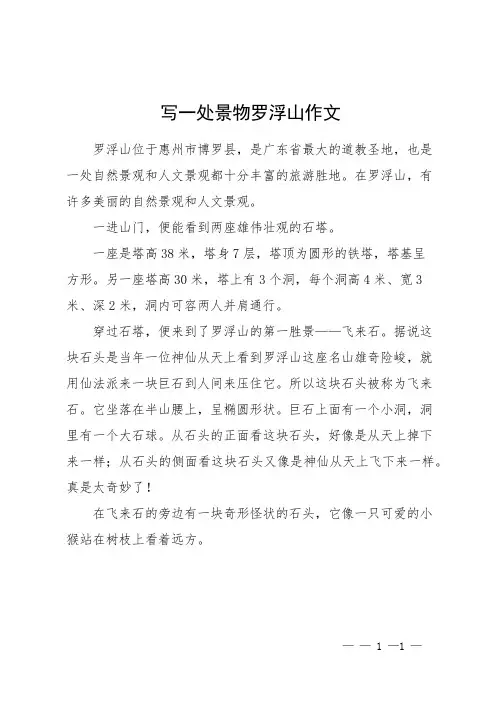 写一处景物罗浮山作文

罗浮山位于惠州市博罗县，是广东省最大的道教圣地，也是一处自然景观和人文景观都十分丰富的旅游胜地。在罗浮山，有许多美丽的自然景观和人文景观。

一进山门，便能看到两座雄伟壮观的石塔。

一座是塔高38米，塔身7层，塔顶为圆形的铁塔，塔基呈方形。另一座塔高30米，塔上有3个洞，每个洞高4米、宽3米、深2米，洞内可容两人并肩通行。

穿过石塔，便来到了罗浮山的第一胜景——飞来石。据说这块石头是当年一位神仙从天上看到罗浮山这座名山雄奇险峻，就用仙法派来一块巨石到人间来压住它。所以这块石头被称为飞来石。它坐落在半山腰上，呈椭圆形状。巨石上面有一个小洞，洞里有一个大石球。从石头的正面看这块石头，好像是从天上掉下来一样；从石头的侧面看这块石头又像是神仙从天上飞下来一样。真是太奇妙了！

在飞来石的旁边有一块奇形怪状的石头，它像一只可爱的小猴站在树枝上看着远方。

— — 1 —1 —